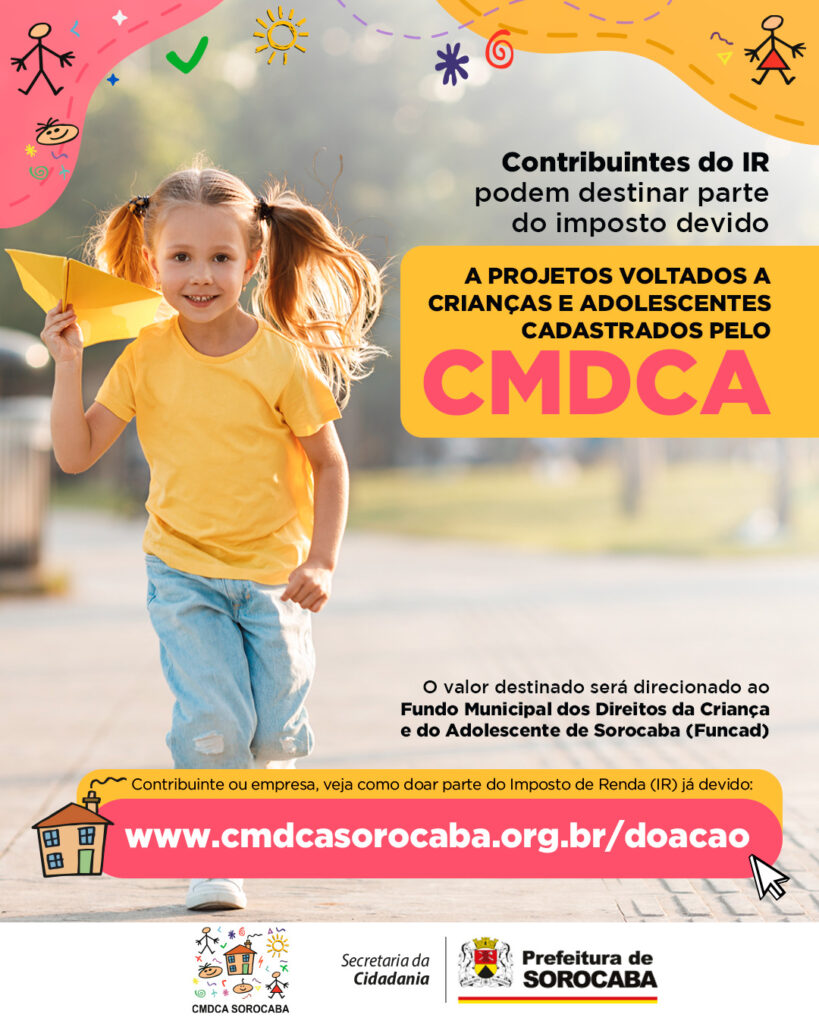 Contribuintes do IR podem destinar parte do imposto devido

A PROJETOS VOLTADOS A CRIANÇAS E ADOLESCENTES CADASTRADOS PELO

CMDCA

O valor destinado será direcionado ao Fundo Municipal dos Direitos da Criança e do Adolescente de Sorocaba (Funcad)

Contribuinte ou empresa, veja como doar parte do Imposto de Renda (IR) já devido:

www.cmdcasorocaba.org.br/doacao

CMDCA SOROCABA

Secretaria da Cidadania

Prefeitura de SOROCABA